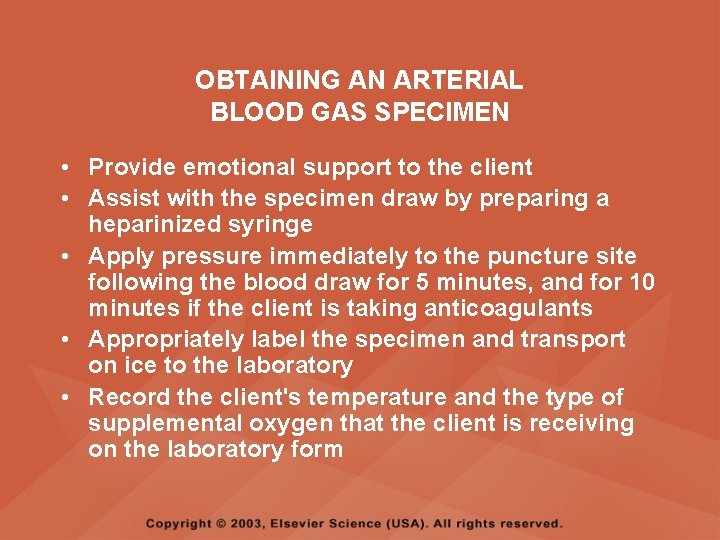 OBTAINING AN ARTERIAL BLOOD GAS SPECIMEN

• Provide emotional support to the client
• Assist with the specimen draw by preparing a heparinized syringe
• Apply pressure immediately to the puncture site following the blood draw for 5 minutes, and for 10 minutes if the client is taking anticoagulants
• Appropriately label the specimen and transport on ice to the laboratory
• Record the client's temperature and the type of supplemental oxygen that the client is receiving on the laboratory form

Copyright © 2003, Elsevier Science (USA). All rights reserved.